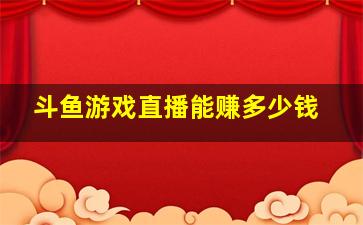 斗鱼游戏直播能赚多少钱